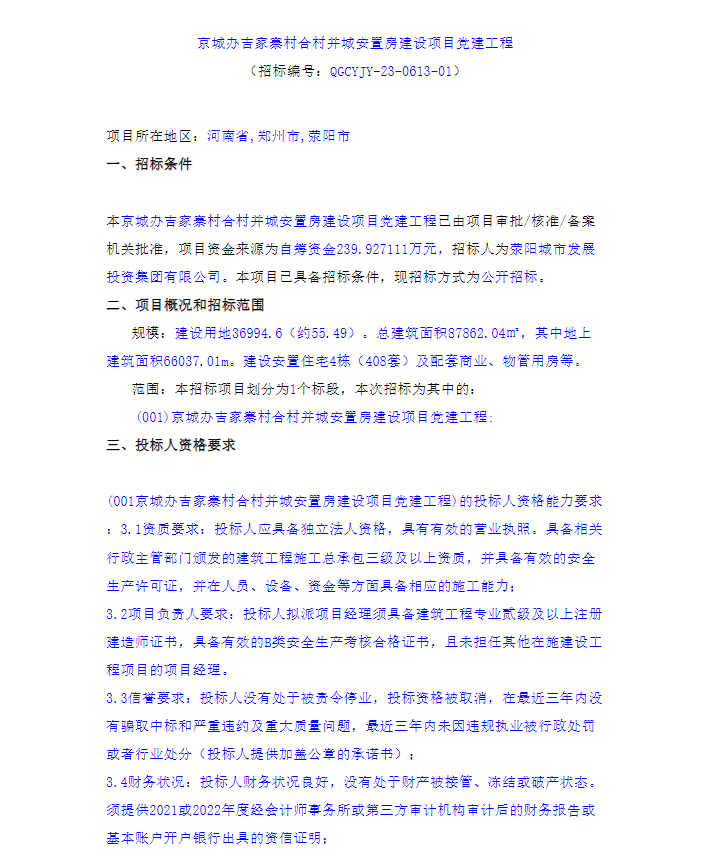 京城办吉家寨村合村并城安置房建设项目党建工程

（招标编号：QGCYJY-23-0613-01）

项目所在地区：河南省，郑州市，荥阳市

一、招标条件

本京城办吉家寨村合村并城安置房建设项目党建工程已由项目审批/核准/备案机关批准，项目资金来源为自筹资金239.927111万元，招标人为荥阳城市发展投资集团有限公司。本项目已具备招标条件，现招标方式为公开招标。

二、项目概况和招标范围

规模：建设用地36994.6（约55.49）。总建筑面积87862.04m²，其中地上建筑面积66037.01m。建设安置住宅4栋（408套）及配套商业、物管用房等。

范围：本招标项目划分为1个标段，本次招标为其中的：

(001)京城办吉家寨村合村并城安置房建设项目党建工程；

三、投标人资格要求

(001京城办吉家寨村合村并城安置房建设项目党建工程)的投标人资格能力要求：3.1资质要求：投标人应具备独立法人资格，具有有效的营业执照。具备相关行政主管部门颁发的建筑工程施工总承包三级及以上资质，并具备有效的安全生产许可证，并在人员、设备、资金等方面具备相应的施工能力；

3.2项目负责人要求：投标人拟派项目经理须具备建筑工程专业贰级及以上注册建造师证书，具备有效的B类安全生产考核合格证书，且未担任其他在施建设工程项目的项目经理。

3.3信誉要求：投标人没有处于被责令停业，投标资格被取消，在最近三年内没有骗取中标和严重违约及重大质量问题，最近三年内未因违规执业被行政处罚或者行业处分（投标人提供加盖公章的承诺书）；

3.4财务状况：投标人财务状况良好，没有处于财产被接管、冻结或破产状态。须提供2021或2022年度经会计师事务所或第三方审计机构审计后的财务报告或基本账户开户银行出具的资信证明；